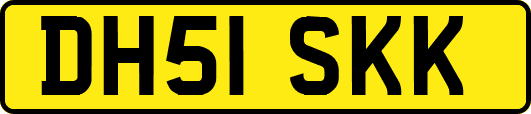 DH51 SKK